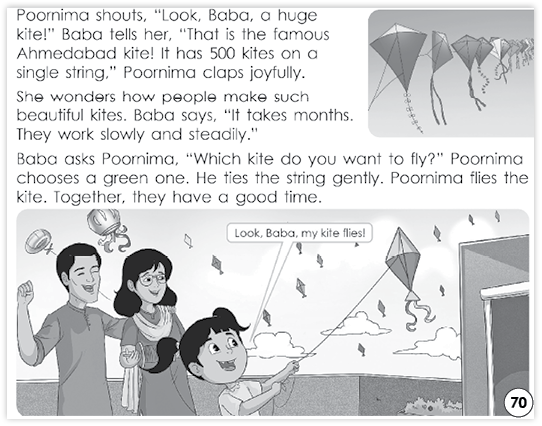 Poornima shouts, "Look, Baba, a huge kite!" Baba tells her, "That is the famous Ahmedabad kite! It has 500 kites on a single string," Poornima claps joyfully.

She wonders how people make such beautiful kites. Baba says, "It takes months. They work slowly and steadily."

Baba asks Poornima, "Which kite do you want to fly?" Poornima chooses a green one. He ties the string gently. Poornima flies the kite. Together, they have a good time.

Look, Baba, my kite flies!

70